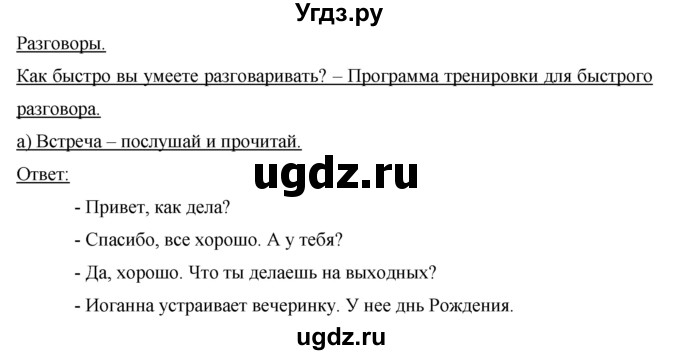 Угдз.ру

Разговоры.

Как быстро вы умеете разговаривать? – Программа тренировки для быстрого разговора.

а) Встреча – послушай и прочитай.

Ответ:

ugdz.ru

- Привет, как дела?

- Спасибо, все хорошо. А у тебя?

- Да, хорошо. Что ты делаешь на выходных?

- Иоганна устраивает вечеринку. У нее днь Рождения.

ugdz.ru